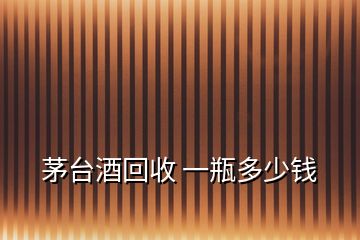 茅台酒回收 一瓶多少钱